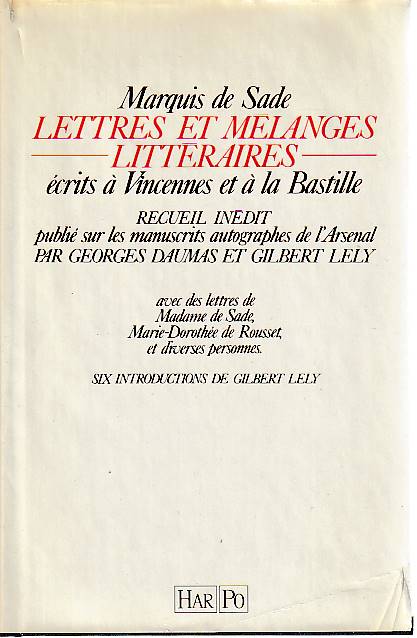 Marquis de Sade
LETTRES ET MÉLANGES
LITTÉRAIRES
écrits à Vincennes et à la Bastille

RECUEIL INÉDIT
publié sur les manuscrits autographes de l'Arsenal
PAR GEORGES DAUMAS ET GILBERT LELY

avec des lettres de
Madame de Sade,
Marie-Dorothée de Rousset,
et diverses personnes.

SIX INTRODUCTIONS DE GILBERT LELY

HAR PO